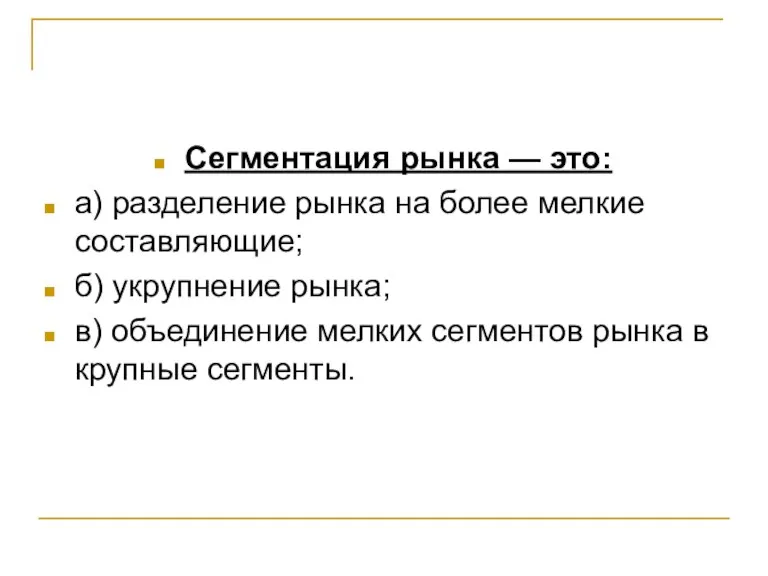 Сегментация рынка — это:

а) разделение рынка на более мелкие составляющие;

б) укрупнение рынка;

в) объединение мелких сегментов рынка в крупные сегменты.